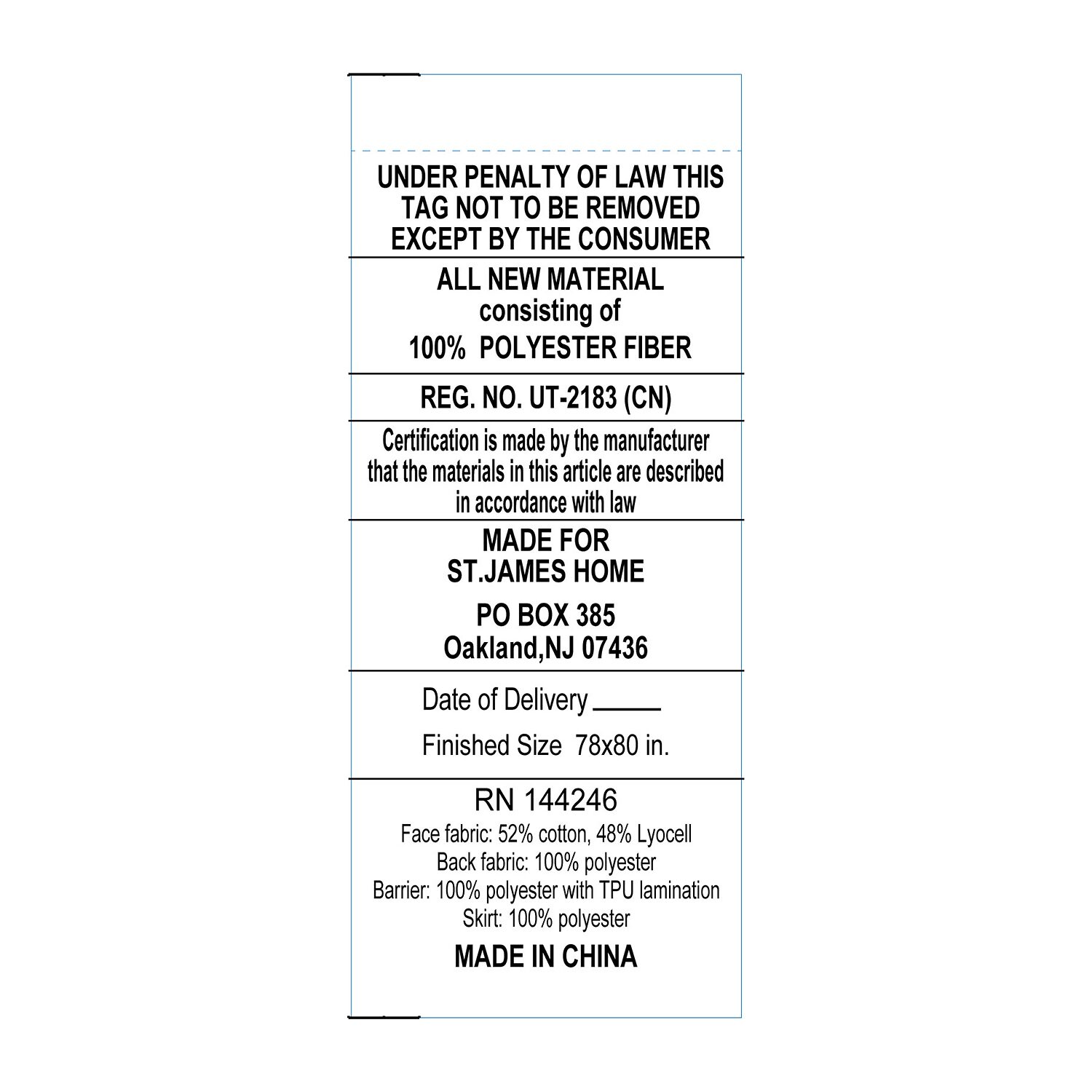 UNDER PENALTY OF LAW THIS TAG NOT TO BE REMOVED EXCEPT BY THE CONSUMER

ALL NEW MATERIAL
consisting of
100% POLYESTER FIBER

REG. NO. UT-2183 (CN)

Certification is made by the manufacturer that the materials in this article are described in accordance with law

MADE FOR
ST.JAMES HOME

PO BOX 385
Oakland,NJ 07436

Date of Delivery ____

Finished Size 78x80 in.

RN 144246
Face fabric: 52% cotton, 48% Lyocell
Back fabric: 100% polyester
Barrier: 100% polyester with TPU lamination
Skirt: 100% polyester

MADE IN CHINA